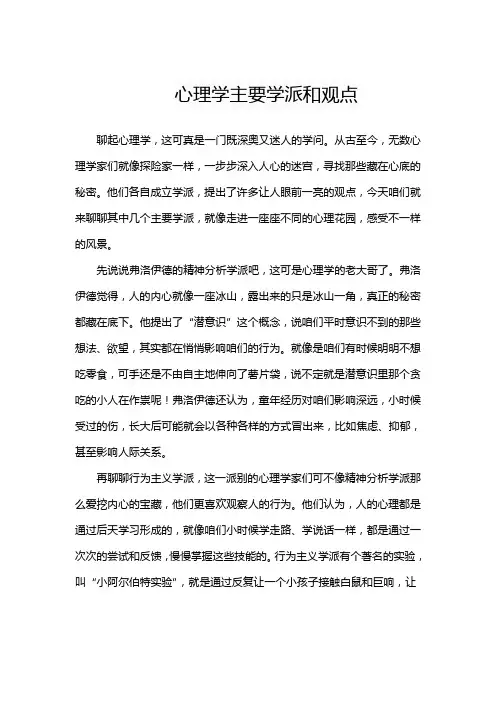 心理学主要学派和观点

聊起心理学，这可真是一门既深奥又迷人的学问。从古至今，无数心理学家们就像探险家一样，一步步深入人心的迷宫，寻找那些藏在心底的秘密。他们各自成立学派，提出了许多让人眼前一亮的观点，今天咱们就来聊聊其中几个主要学派，就像走进一座座不同的心理花园，感受不一样的风景。

先说说弗洛伊德的精神分析学派吧，这可是心理学的老大哥了。弗洛伊德觉得，人的内心就像一座冰山，露出来的只是冰山一角，真正的秘密都藏在底下。他提出了“潜意识”这个概念，说咱们平时意识不到的那些想法、欲望，其实都在悄悄影响咱们的行为。就像是咱们有时候明明不想吃零食，可手还是不由自主地伸向了薯片袋，说不定就是潜意识里那个贪吃的小人在作祟呢！弗洛伊德还认为，童年经历对咱们影响深远，小时候受过的伤，长大后可能就会以各种各样的方式冒出来，比如焦虑、抑郁，甚至影响人际关系。

再聊聊行为主义学派，这一派别的心理学家们可不像精神分析学派那么爱挖内心的宝藏，他们更喜欢观察人的行为。他们认为，人的心理都是通过后天学习形成的，就像咱们小时候学走路、学说话一样，都是通过一次次的尝试和反馈，慢慢掌握这些技能的。行为主义学派有个著名的实验，叫“小阿尔伯特实验”，就是通过反复让一个小孩子接触白鼠和巨响，让